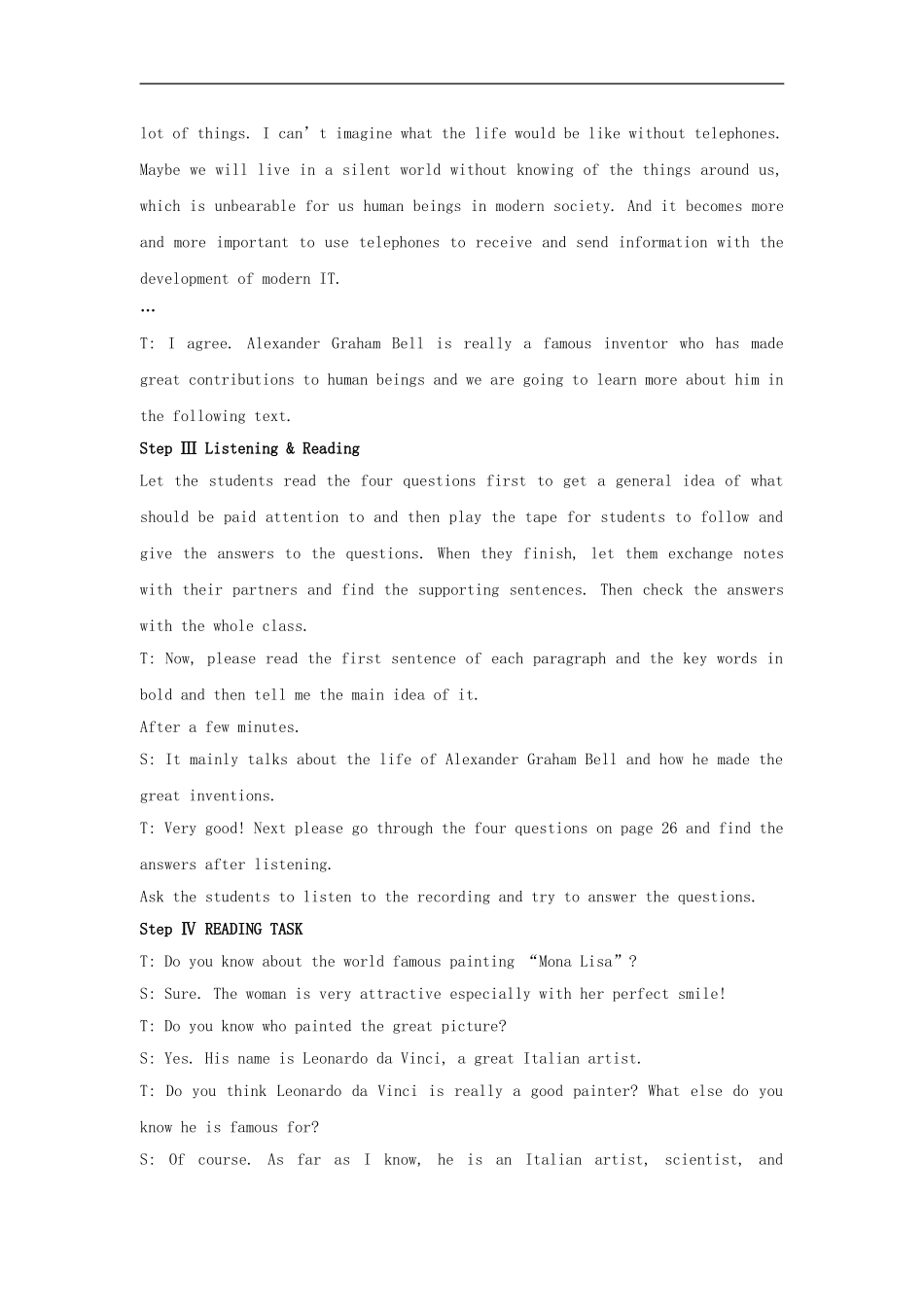 lot of things. I can't imagine what the life would be like without telephones. Maybe we will live in a silent world without knowing of the things around us, which is unbearable for us human beings in modern society. And it becomes more and more important to use telephones to receive and send information with the development of modern IT.

…

T: I agree. Alexander Graham Bell is really a famous inventor who has made great contributions to human beings and we are going to learn more about him in the following text.

Step Ⅲ Listening & Reading

Let the students read the four questions first to get a general idea of what should be paid attention to and then play the tape for students to follow and give the answers to the questions. When they finish, let them exchange notes with their partners and find the supporting sentences. Then check the answers with the whole class.

T: Now, please read the first sentence of each paragraph and the key words in bold and then tell me the main idea of it.

After a few minutes.

S: It mainly talks about the life of Alexander Graham Bell and how he made the great inventions.

T: Very good! Next please go through the four questions on page 26 and find the answers after listening.

Ask the students to listen to the recording and try to answer the questions.

Step Ⅳ READING TASK

T: Do you know about the world famous painting "Mona Lisa"?

S: Sure. The woman is very attractive especially with her perfect smile!

T: Do you know who painted the great picture?

S: Yes. His name is Leonardo da Vinci, a great Italian artist.

T: Do you think Leonardo da Vinci is really a good painter? What else do you know he is famous for?

S: Of course. As far as I know, he is an Italian artist, scientist, and